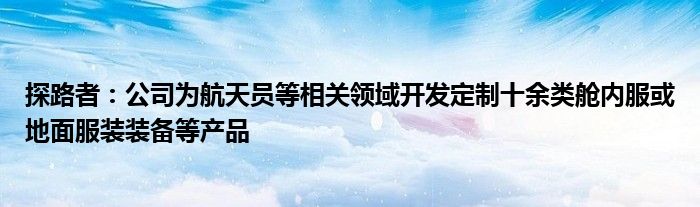 探路者：公司为航天员等相关领域开发定制十余类舱内服或地面服装装备等产品